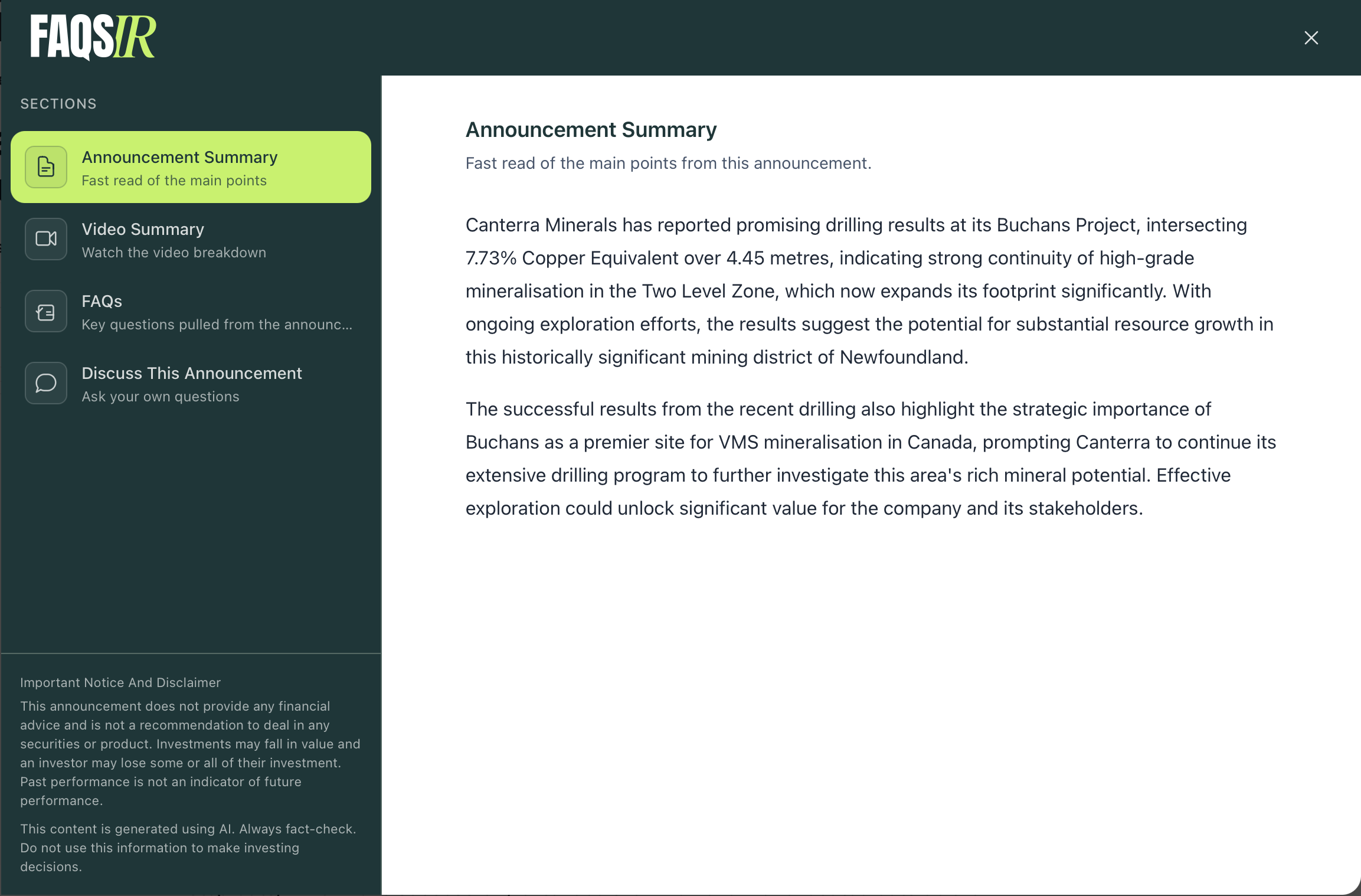 FAQSIR

SECTIONS

Announcement Summary
Fast read of the main points

Video Summary
Watch the video breakdown

FAQs
Key questions pulled from the announc...

Discuss This Announcement
Ask your own questions

Important Notice And Disclaimer

This announcement does not provide any financial advice and is not a recommendation to deal in any securities or product. Investments may fall in value and an investor may lose some or all of their investment. Past performance is not an indicator of future performance.

This content is generated using AI. Always fact-check. Do not use this information to make investing decisions.

Announcement Summary

Fast read of the main points from this announcement.

Canterra Minerals has reported promising drilling results at its Buchans Project, intersecting 7.73% Copper Equivalent over 4.45 metres, indicating strong continuity of high-grade mineralisation in the Two Level Zone, which now expands its footprint significantly. With ongoing exploration efforts, the results suggest the potential for substantial resource growth in this historically significant mining district of Newfoundland.

The successful results from the recent drilling also highlight the strategic importance of Buchans as a premier site for VMS mineralisation in Canada, prompting Canterra to continue its extensive drilling program to further investigate this area's rich mineral potential. Effective exploration could unlock significant value for the company and its stakeholders.